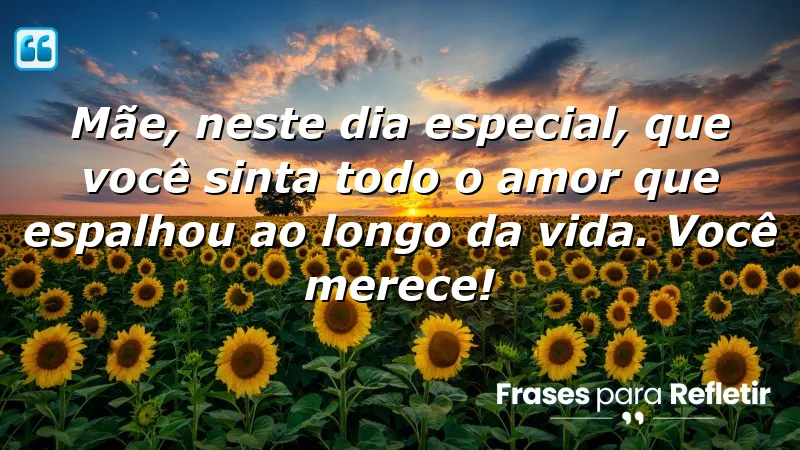 Mãe, neste dia especial, que você sinta todo o amor que espalhou ao longo da vida. Você merece!

Frases para Refletir